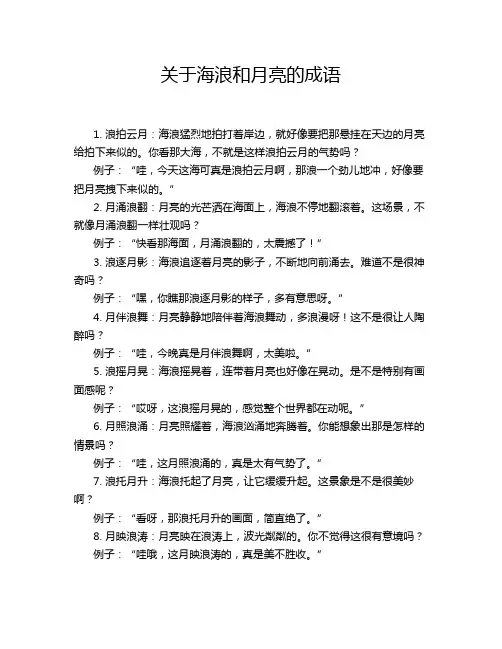 关于海浪和月亮的成语

1. 浪拍云月：海浪猛烈地拍打着岸边，就好像要把那悬挂在天边的月亮给拍下来似的。你看那大海，不就是这样浪拍云月的气势吗？

例子：“哇，今天这海可真是浪拍云月啊，那浪一个劲儿地冲，好像要把月亮拽下来似的。”

2. 月涌浪翻：月亮的光芒洒在海面上，海浪不停地翻滚着。这场景，不就像月涌浪翻一样壮观吗？

例子：“快看那海面，月涌浪翻的，太震撼了！”

3. 浪逐月影：海浪追逐着月亮的影子，不断地向前涌去。难道不是很神奇吗？

例子：“嘿，你瞧那浪逐月影的样子，多有意思呀。”

4. 月伴浪舞：月亮静静地陪伴着海浪舞动，多浪漫呀！这不是很让人陶醉吗？

例子：“哇，今晚真是月伴浪舞啊，太美啦。”

5. 浪摇月晃：海浪摇晃着，连带着月亮也好像在晃动。是不是特别有画面感呢？

例子：“哎呀，这浪摇月晃的，感觉整个世界都在动呢。”

6. 月照浪涌：月亮照耀着，海浪汹涌地奔腾着。你能想象出那是怎样的情景吗？

例子：“哇，这月照浪涌的，真是太有气势了。”

7. 浪托月升：海浪托起了月亮，让它缓缓升起。这景象是不是很美妙啊？

例子：“看呀，那浪托月升的画面，简直绝了。”

8. 月映浪涛：月亮映在浪涛上，波光粼粼的。你不觉得这很有意境吗？

例子：“哇哦，这月映浪涛的，真是美不胜收。”